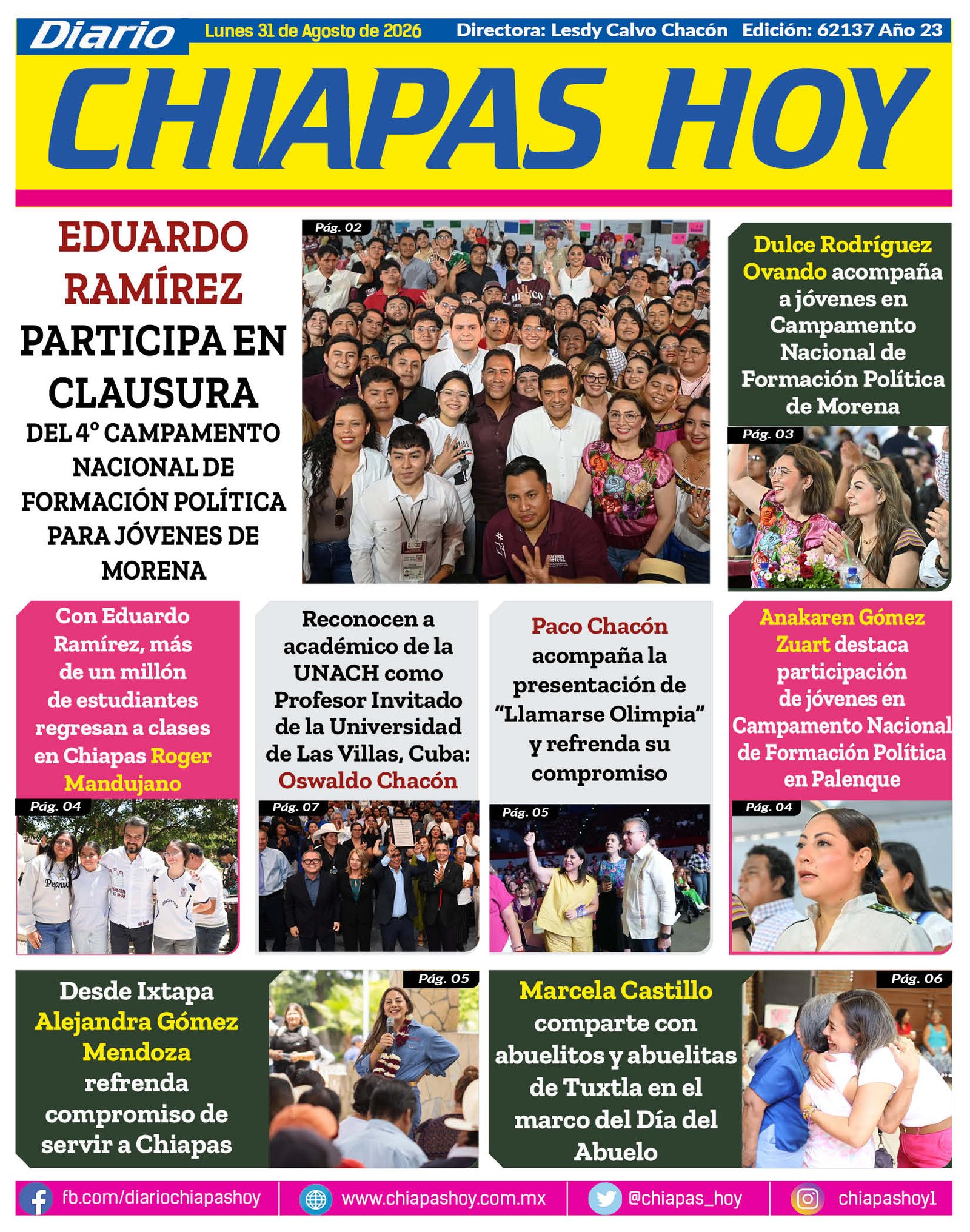 Diario

Lunes 31 de Agosto de 2026

Directora: Lesdy Calvo Chacón

Edición: 62137 Año 23

CHIAPAS HOY

EDUARDO RAMÍREZ PARTICIPA EN CLAUSURA DEL 4° CAMPAMENTO NACIONAL DE FORMACIÓN POLÍTICA PARA JÓVENES DE MORENA

Pág. 02

Dulce Rodríguez Ovando acompaña a jóvenes en Campamento Nacional de Formación Política de Morena

Pág. 03

Con Eduardo Ramírez, más de un millón de estudiantes regresan a clases en Chiapas Roger Mandujano

Pág. 04

Reconocen a académico de la UNACH como Profesor Invitado de la Universidad de Las Villas, Cuba: Oswaldo Chacón

Pág. 07

Paco Chacón acompaña la presentación de "Llamarse Olimpia" y refrenda su compromiso

Pág. 05

Anakaren Gómez Zuart destaca participación de jóvenes en Campamento Nacional de Formación Política en Palenque

Pág. 04

Desde Ixtapa Alejandra Gómez Mendoza refrenda compromiso de servir a Chiapas

Pág. 05

Marcela Castillo comparte con abuelitos y abuelitas de Tuxtla en el marco del Día del Abuelo

Pág. 06

fb.com/diariochiapashoy

www.chiapashoy.com.mx

@chiapas_hoy

chiapashoy1